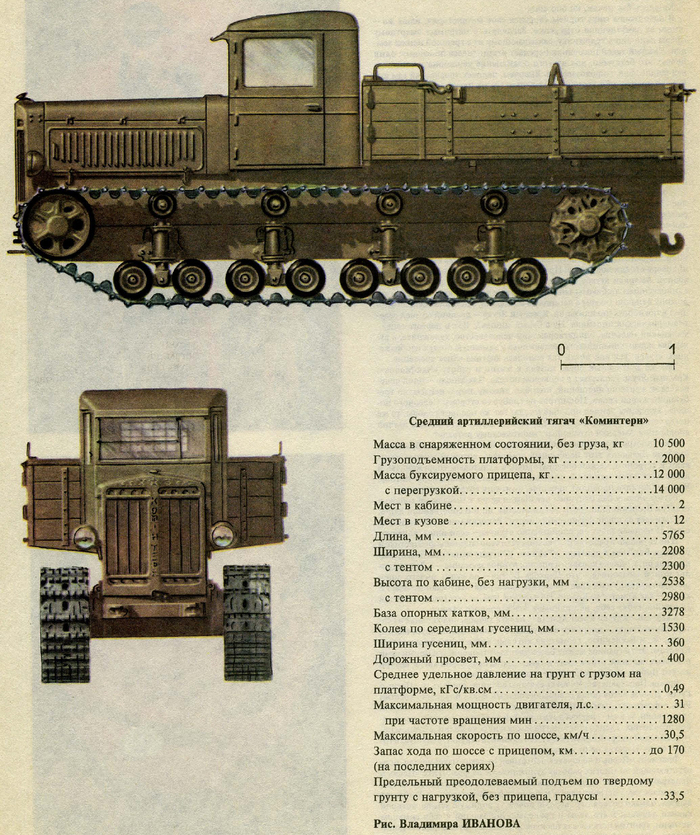 0 1

Средний артиллерийский тягач «Коминтерн»

Масса в снаряженном состоянии, без груза, кг 10 500
Грузоподъемность платформы, кг 2000
Масса буксируемого прицепа, кг 12 000
с перегрузкой 14 000
Мест в кабине 2
Мест в кузове 12
Длина, мм 5765
Ширина, мм 2208
с тентом 2300
Высота по кабине, без нагрузки, мм 2538
с тентом 2980
База опорных катков, мм 3278
Колея по серединам гусениц, мм 1530
Ширина гусениц, мм 360
Дорожный просвет, мм 400
Среднее удельное давление на грунт с грузом на платформе, кГс/кв.см 0,49
Максимальная мощность двигателя, л.с. 31
при частоте вращения мин 1280
Максимальная скорость по шоссе, км/ч 30,5
Запас хода по шоссе с прицепом, км до 170
(на последних сериях)
Предельный преодолеваемый подъем по твердому грунту с нагрузкой, без прицепа, градусы 33,5

Рис. Владимира ИВАНОВА